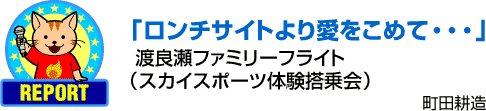 REPORT

「ロンチサイトより愛をこめて・・・」
渡良瀬ファミリーフライト
(スカイスポーツ体験搭乗会)

町田耕造